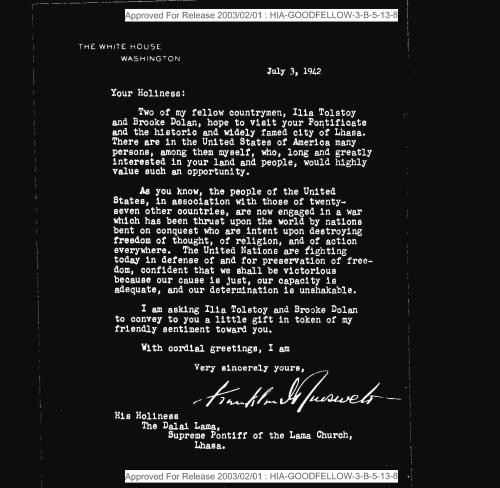 Approved For Release 2003/02/01 : HIA-GOODFELLOW-3-B-5-13-8

THE WHITE HOUSE
WASHINGTON

July 3, 1942

Your Holiness:

Two of my fellow countrymen, Ilia Tolstoy and Brooke Dolan, hope to visit your Pontificate and the historic and widely famed city of Lhasa. There are in the United States of America many persons, among them myself, who, long and greatly interested in your land and people, would highly value such an opportunity.

As you know, the people of the United States, in association with those of twenty-seven other countries, are now engaged in a war which has been thrust upon the world by nations bent on conquest who are intent upon destroying freedom of thought, of religion, and of action everywhere. The United Nations are fighting today in defense of and for preservation of freedom, confident that we shall be victorious because our cause is just, our capacity is adequate, and our determination is unshakable.

I am asking Ilia Tolstoy and Brooke Dolan to convey to you a little gift in token of my friendly sentiment toward you.

With cordial greetings, I am

Very sincerely yours,

Franklin D Roosevelt

His Holiness
The Dalai Lama,
Supreme Pontiff of the Lama Church,
Lhasa.

Approved For Release 2003/02/01 : HIA-GOODFELLOW-3-B-5-13-8